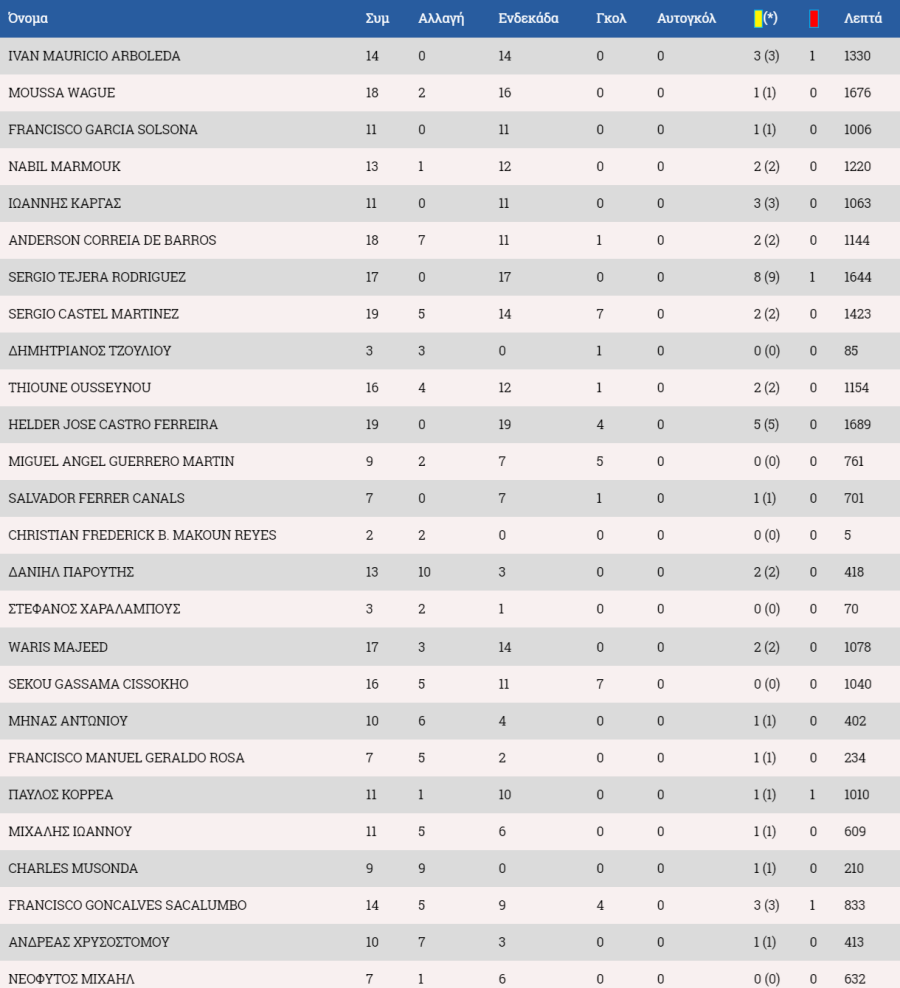 | Όνομα | Συμ | Αλλαγή | Ενδεκάδα | Γκολ | Αυτογκόλ | (*) | | Λεπτά |
|---|---|---|---|---|---|---|---|---|
| IVAN MAURICIO ARBOLEDA | 14 | 0 | 14 | 0 | 0 | 3 (3) | 1 | 1330 |
| MOUSSA WAGUE | 18 | 2 | 16 | 0 | 0 | 1 (1) | 0 | 1676 |
| FRANCISCO GARCIA SOLSONA | 11 | 0 | 11 | 0 | 0 | 1 (1) | 0 | 1006 |
| NABIL MARMOUK | 13 | 1 | 12 | 0 | 0 | 2 (2) | 0 | 1220 |
| ΙΩΑΝΝΗΣ ΚΑΡΓΑΣ | 11 | 0 | 11 | 0 | 0 | 3 (3) | 0 | 1063 |
| ANDERSON CORREIA DE BARROS | 18 | 7 | 11 | 1 | 0 | 2 (2) | 0 | 1144 |
| SERGIO TEJERA RODRIGUEZ | 17 | 0 | 17 | 0 | 0 | 8 (9) | 1 | 1644 |
| SERGIO CASTEL MARTINEZ | 19 | 5 | 14 | 7 | 0 | 2 (2) | 0 | 1423 |
| ΔΗΜΗΤΡΙΑΝΟΣ ΤΖΟΥΛΙΟΥ | 3 | 3 | 0 | 1 | 0 | 0 (0) | 0 | 85 |
| THIOUNE OUSSEYNOU | 16 | 4 | 12 | 1 | 0 | 2 (2) | 0 | 1154 |
| HELDER JOSE CASTRO FERREIRA | 19 | 0 | 19 | 4 | 0 | 5 (5) | 0 | 1689 |
| MIGUEL ANGEL GUERRERO MARTIN | 9 | 2 | 7 | 5 | 0 | 0 (0) | 0 | 761 |
| SALVADOR FERRER CANALS | 7 | 0 | 7 | 1 | 0 | 1 (1) | 0 | 701 |
| CHRISTIAN FREDERICK B. MAKOUN REYES | 2 | 2 | 0 | 0 | 0 | 0 (0) | 0 | 5 |
| ΔΑΝΙΗΛ ΠΑΡΟΥΤΗΣ | 13 | 10 | 3 | 0 | 0 | 2 (2) | 0 | 418 |
| ΣΤΕΦΑΝΟΣ ΧΑΡΑΛΑΜΠΟΥΣ | 3 | 2 | 1 | 0 | 0 | 0 (0) | 0 | 70 |
| WARIS MAJEED | 17 | 3 | 14 | 0 | 0 | 2 (2) | 0 | 1078 |
| SEKOU GASSAMA CISSOKHO | 16 | 5 | 11 | 7 | 0 | 0 (0) | 0 | 1040 |
| ΜΗΝΑΣ ΑΝΤΩΝΙΟΥ | 10 | 6 | 4 | 0 | 0 | 1 (1) | 0 | 402 |
| FRANCISCO MANUEL GERALDO ROSA | 7 | 5 | 2 | 0 | 0 | 1 (1) | 0 | 234 |
| ΠΑΥΛΟΣ ΚΟΡΡΕΑ | 11 | 1 | 10 | 0 | 0 | 1 (1) | 1 | 1010 |
| ΜΙΧΑΛΗΣ ΙΩΑΝΝΟΥ | 11 | 5 | 6 | 0 | 0 | 1 (1) | 0 | 609 |
| CHARLES MUSONDA | 9 | 9 | 0 | 0 | 0 | 1 (1) | 0 | 210 |
| FRANCISCO GONCALVES SACALUMBO | 14 | 5 | 9 | 4 | 0 | 3 (3) | 1 | 833 |
| ΑΝΔΡΕΑΣ ΧΡΥΣΟΣΤΟΜΟΥ | 10 | 7 | 3 | 0 | 0 | 1 (1) | 0 | 413 |
| ΝΕΟΦΥΤΟΣ ΜΙΧΑΗΛ | 7 | 1 | 6 | 0 | 0 | 0 (0) | 0 | 632 |